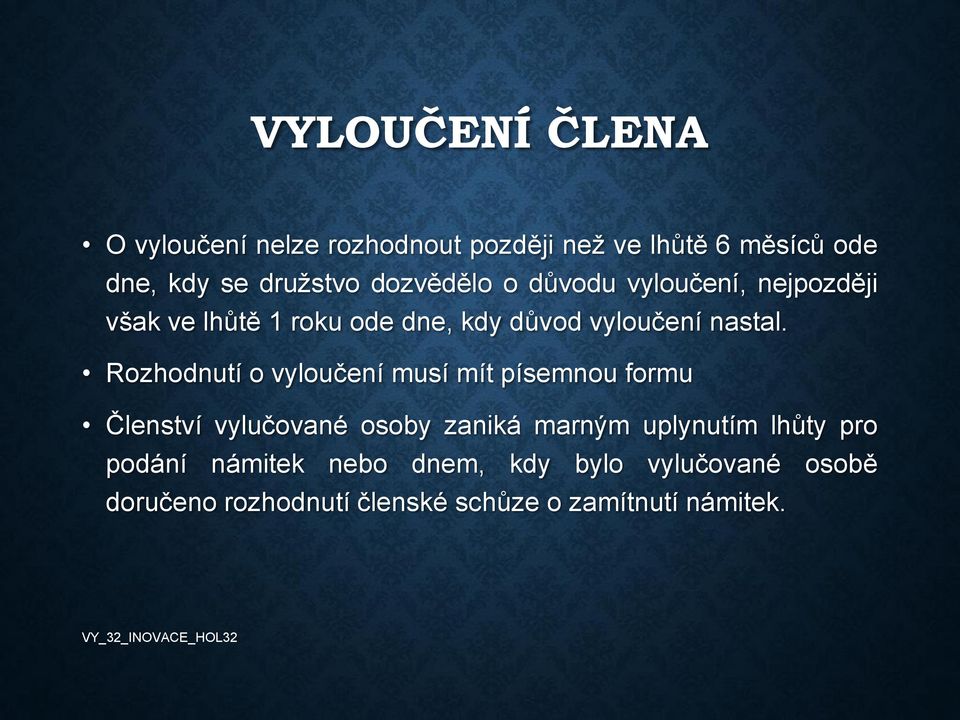 VYLOUČENÍ ČLENA

• O vyloučení nelze rozhodnout později než ve lhůtě 6 měsíců ode dne, kdy se družstvo dozvědělo o důvodu vyloučení, nejpozději však ve lhůtě 1 roku ode dne, kdy důvod vyloučení nastal.

• Rozhodnutí o vyloučení musí mít písemnou formu

• Členství vylučované osoby zaniká marným uplynutím lhůty pro podání námitek nebo dnem, kdy bylo vylučované osobě doručeno rozhodnutí členské schůze o zamítnutí námitek.

VY_32_INOVACE_HOL32